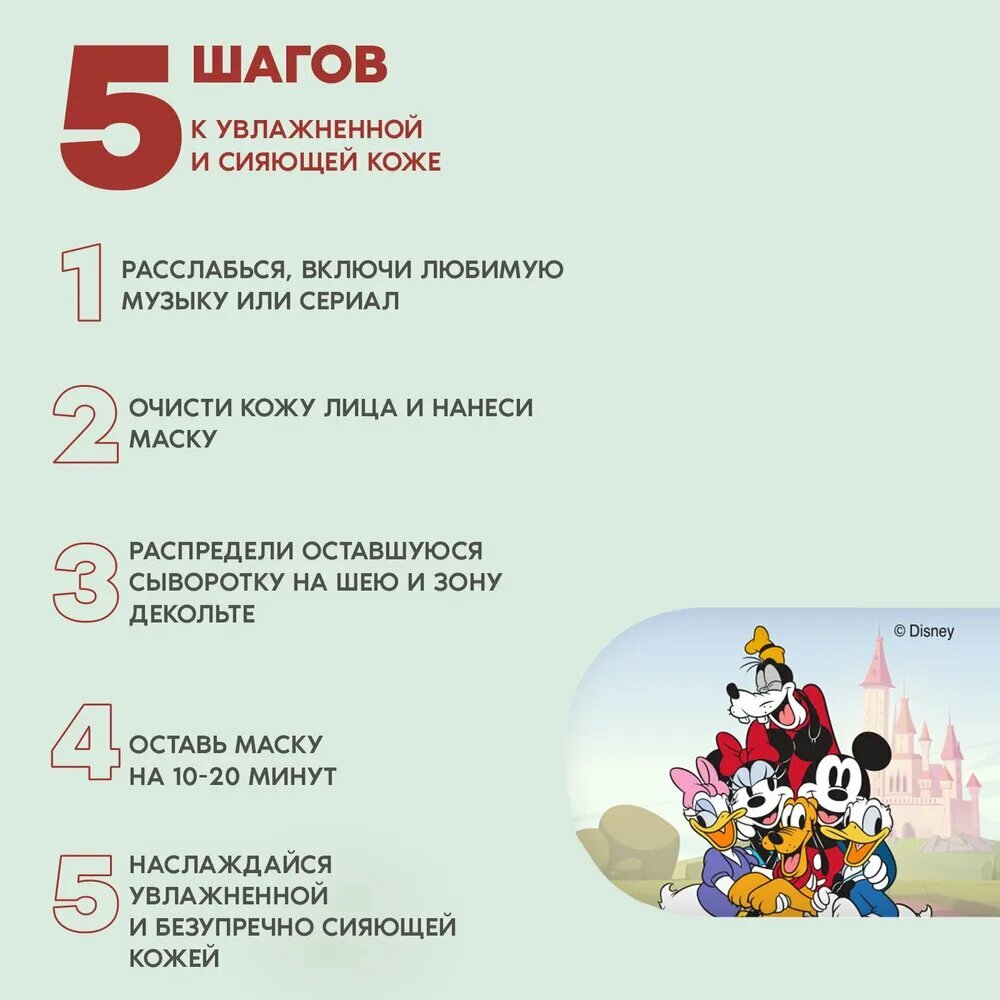 5 ШАГОВ
К УВЛАЖНЕННОЙ
И СИЯЮЩЕЙ КОЖЕ

1 РАССЛАБЬСЯ, ВКЛЮЧИ ЛЮБИМУЮ МУЗЫКУ ИЛИ СЕРИАЛ

2 ОЧИСТИ КОЖУ ЛИЦА И НАНЕСИ МАСКУ

3 РАСПРЕДЕЛИ ОСТАВШУЮСЯ СЫВОРОТКУ НА ШЕЮ И ЗОНУ ДЕКОЛЬТЕ

4 ОСТАВЬ МАСКУ НА 10-20 МИНУТ

5 НАСЛАЖДАЙСЯ УВЛАЖНЕННОЙ И БЕЗУПРЕЧНО СИЯЮЩЕЙ КОЖЕЙ

© Disney